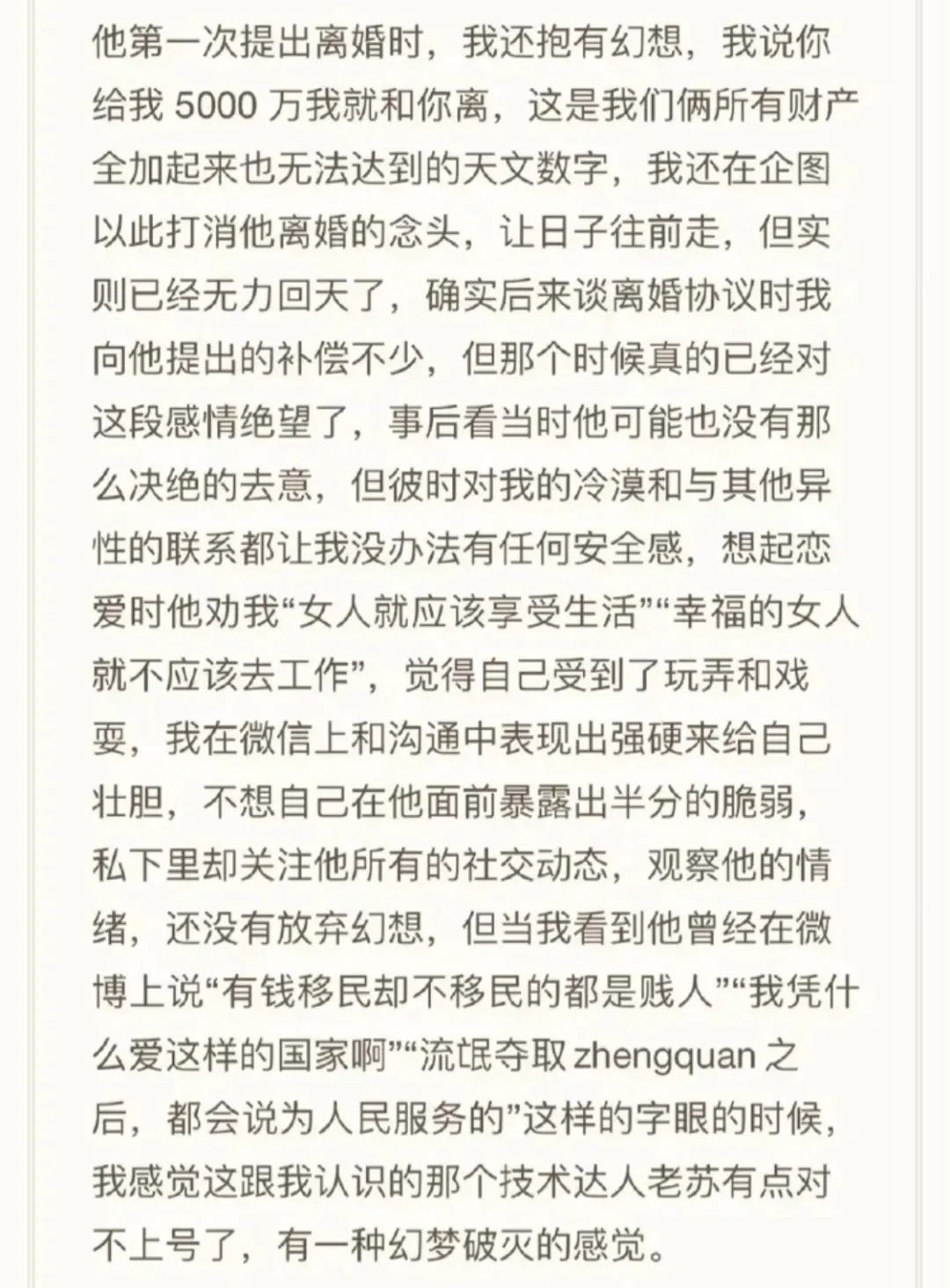 他第一次提出离婚时，我还抱有幻想，我说你给我 5000 万我就和你离，这是我们俩所有财产全加起来也无法达到的天文数字，我还在企图以此打消他离婚的念头，让日子往前走，但实则已经无力回天了，确实后来谈离婚协议时我向他提出的补偿不少，但那个时候真的已经对这段感情绝望了，事后看当时他可能也没有那么决绝的去意，但彼时对我的冷漠和与其他异性的联系都让我没办法有任何安全感，想起恋爱时他劝我“女人就应该享受生活”“幸福的女人就不应该去工作”，觉得自己受到了玩弄和戏耍，我在微信上和沟通中表现出强硬来给自己壮胆，不想自己在他面前暴露出半分的脆弱，私下里却关注他所有的社交动态，观察他的情绪，还没有放弃幻想，但当我看到他曾经在微博上说“有钱移民却不移民的都是贱人”“我凭什么爱这样的国家啊”“流氓夺取 zhengquan 之后，都会说为人民服务的”这样的字眼的时候，我感觉这跟我认识的那个技术达人老苏有点对不上号了，有一种幻梦破灭的感觉。